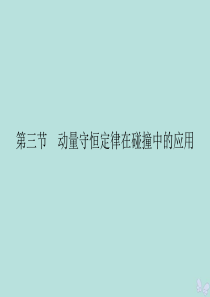 第三节　动量守恒定律在碰撞中的应用